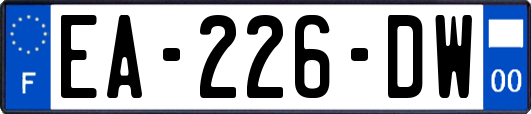 F
EA-226-DW
00